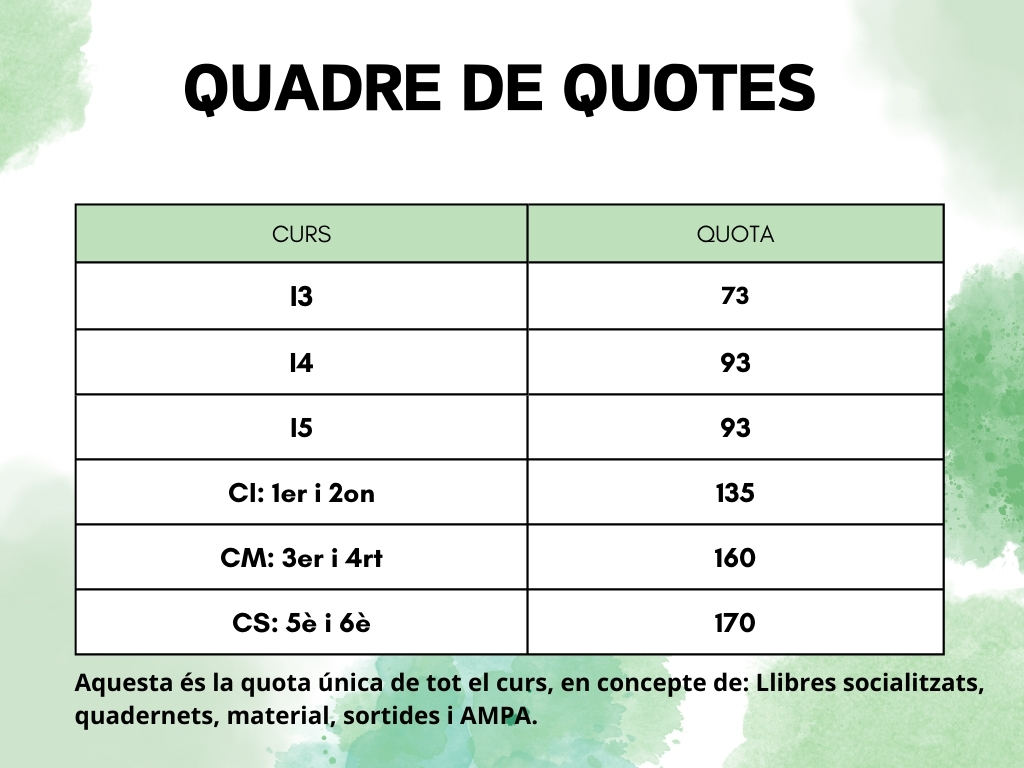 QUADRE DE QUOTES

| CURS | QUOTA |
|---|---|
| I3 | 73 |
| I4 | 93 |
| I5 | 93 |
| CI: 1er i 2on | 135 |
| CM: 3er i 4rt | 160 |
| CS: 5è i 6è | 170 |

Aquesta és la quota única de tot el curs, en concepte de: Llibres socialitzats, quadernets, material, sortides i AMPA.